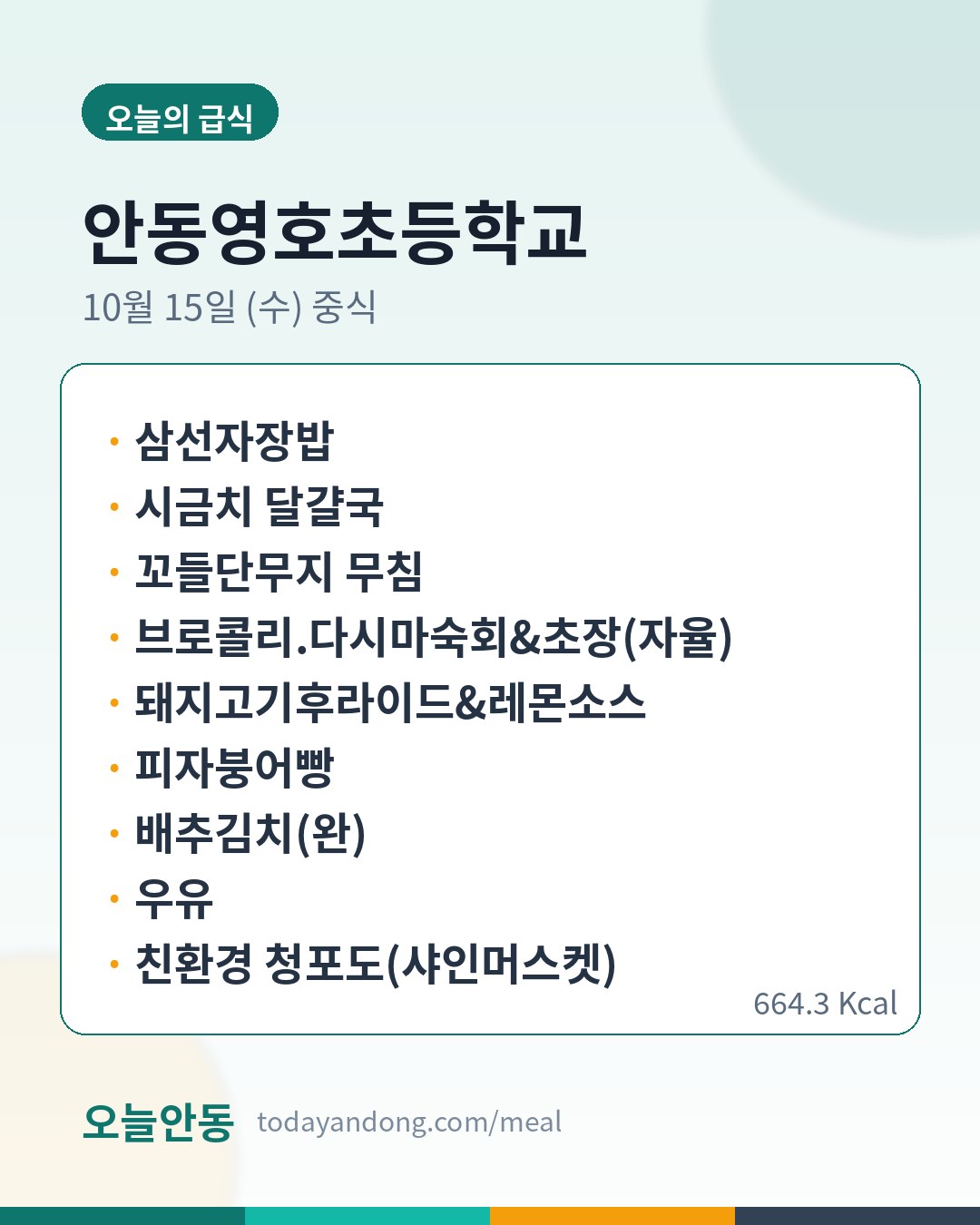 오늘의 급식

안동영호초등학교

10월 15일 (수) 중식

• 삼선자장밥
• 시금치 달걀국
• 꼬들단무지 무침
• 브로콜리.다시마숙회&초장(자율)
• 돼지고기후라이드&레몬소스
• 피자붕어빵
• 배추김치(완)
• 우유
• 친환경 청포도(샤인머스켓)

664.3 Kcal

오늘안동 todayandong.com/meal